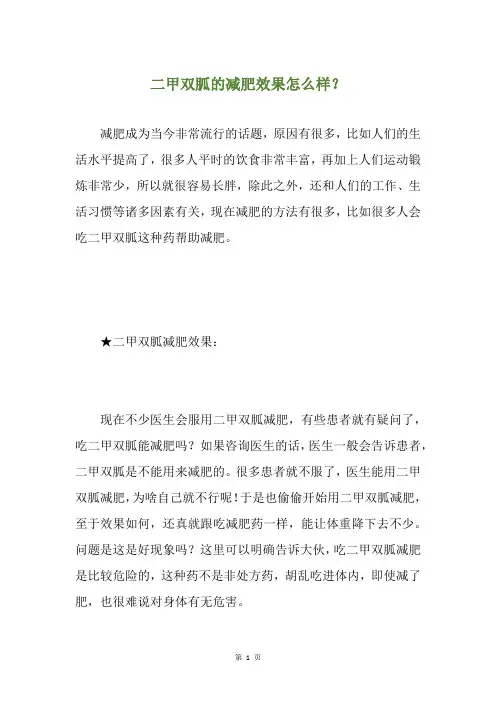 二甲双胍的减肥效果怎么样？

减肥成为当今非常流行的话题，原因有很多，比如人们的生活水平提高了，很多人平时的饮食非常丰富，再加上人们运动锻炼非常少，所以就很容易长胖，除此之外，还和人们的工作、生活习惯等诸多因素有关，现在减肥的方法有很多，比如很多人会吃二甲双胍这种药帮助减肥。

★二甲双胍减肥效果：

现在不少医生会服用二甲双胍减肥，有些患者就有疑问了，吃二甲双胍能减肥吗？如果咨询医生的话，医生一般会告诉患者，二甲双胍是不能用来减肥的。很多患者就不服了，医生能用二甲双胍减肥，为啥自己就不行呢！于是也偷偷开始用二甲双胍减肥，至于效果如何，还真就跟吃减肥药一样，能让体重降下去不少。问题是这是好现象吗？这里可以明确告诉大伙，吃二甲双胍减肥是比较危险的，这种药不是非处方药，胡乱吃进体内，即使减了肥，也很难说对身体有无危害。

第 1 页